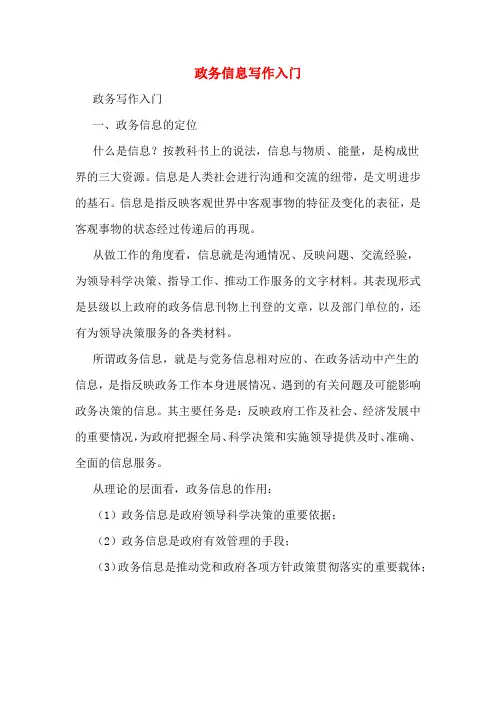 政务信息写作入门

政务写作入门

一、政务信息的定位

什么是信息？按教科书上的说法，信息与物质、能量，是构成世界的三大资源。信息是人类社会进行沟通和交流的纽带，是文明进步的基石。信息是指反映客观世界中客观事物的特征及变化的表征，是客观事物的状态经过传递后的再现。

从做工作的角度看，信息就是沟通情况、反映问题、交流经验，为领导科学决策、指导工作、推动工作服务的文字材料。其表现形式是县级以上政府的政务信息刊物上刊登的文章，以及部门单位的，还有为领导决策服务的各类材料。

所谓政务信息，就是与党务信息相对应的、在政务活动中产生的信息，是指反映政务工作本身进展情况、遇到的有关问题及可能影响政务决策的信息。其主要任务是：反映政府工作及社会、经济发展中的重要情况，为政府把握全局、科学决策和实施领导提供及时、准确、全面的信息服务。

从理论的层面看，政务信息的作用：

（1）政务信息是政府领导科学决策的重要依据；

（2）政务信息是政府有效管理的手段；

（3）政务信息是推动党和政府各项方针政策贯彻落实的重要载体；